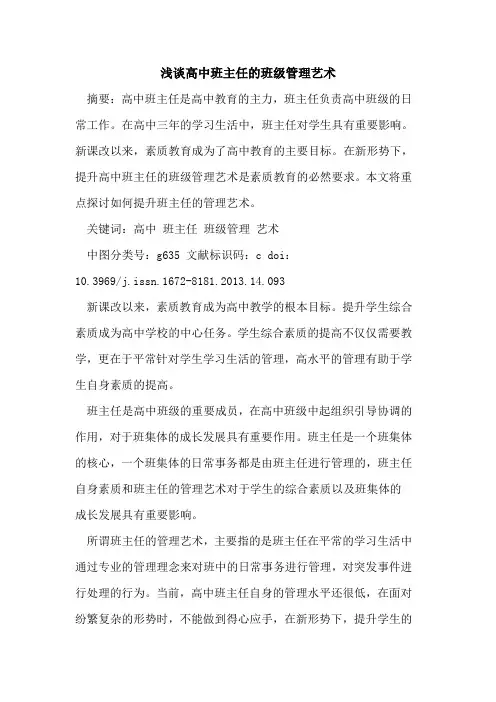 浅谈高中班主任的班级管理艺术

摘要：高中班主任是高中教育的主力，班主任负责高中班级的日常工作。在高中三年的学习生活中，班主任对学生具有重要影响。新课改以来，素质教育成为了高中教育的主要目标。在新形势下，提升高中班主任的班级管理艺术是素质教育的必然要求。本文将重点探讨如何提升班主任的管理艺术。

关键词：高中 班主任 班级管理 艺术

中图分类号：g635 文献标识码：c doi：10.3969/j.issn.1672-8181.2013.14.093

新课改以来，素质教育成为高中教学的根本目标。提升学生综合素质成为高中学校的中心任务。学生综合素质的提高不仅仅需要教学，更在于平常针对学生学习生活的管理，高水平的管理有助于学生自身素质的提高。

班主任是高中班级的重要成员，在高中班级中起组织引导协调的作用，对于班集体的成长发展具有重要作用。班主任是一个班集体的核心，一个班集体的日常事务都是由班主任进行管理的，班主任自身素质和班主任的管理艺术对于学生的综合素质以及班集体的成长发展具有重要影响。

所谓班主任的管理艺术，主要指的是班主任在平常的学习生活中通过专业的管理理念来对班中的日常事务进行管理，对突发事件进行处理的行为。当前，高中班主任自身的管理水平还很低，在面对纷繁复杂的形势时，不能做到得心应手，在新形势下，提升学生的